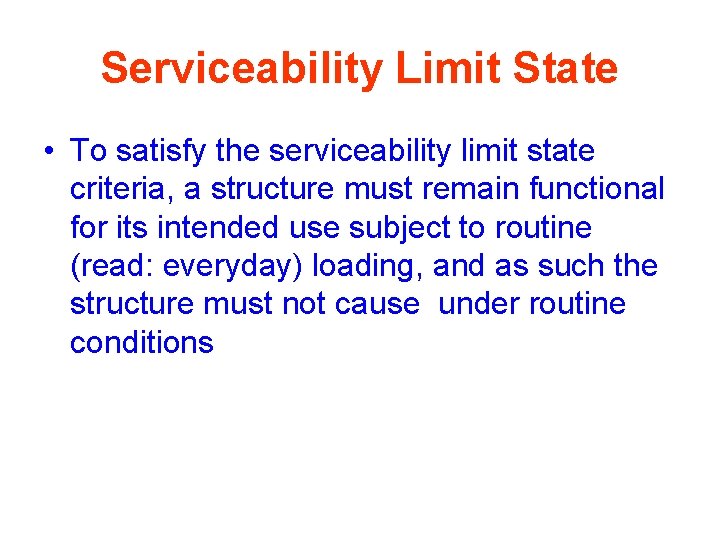 Serviceability Limit State

• To satisfy the serviceability limit state criteria, a structure must remain functional for its intended use subject to routine (read: everyday) loading, and as such the structure must not cause under routine conditions